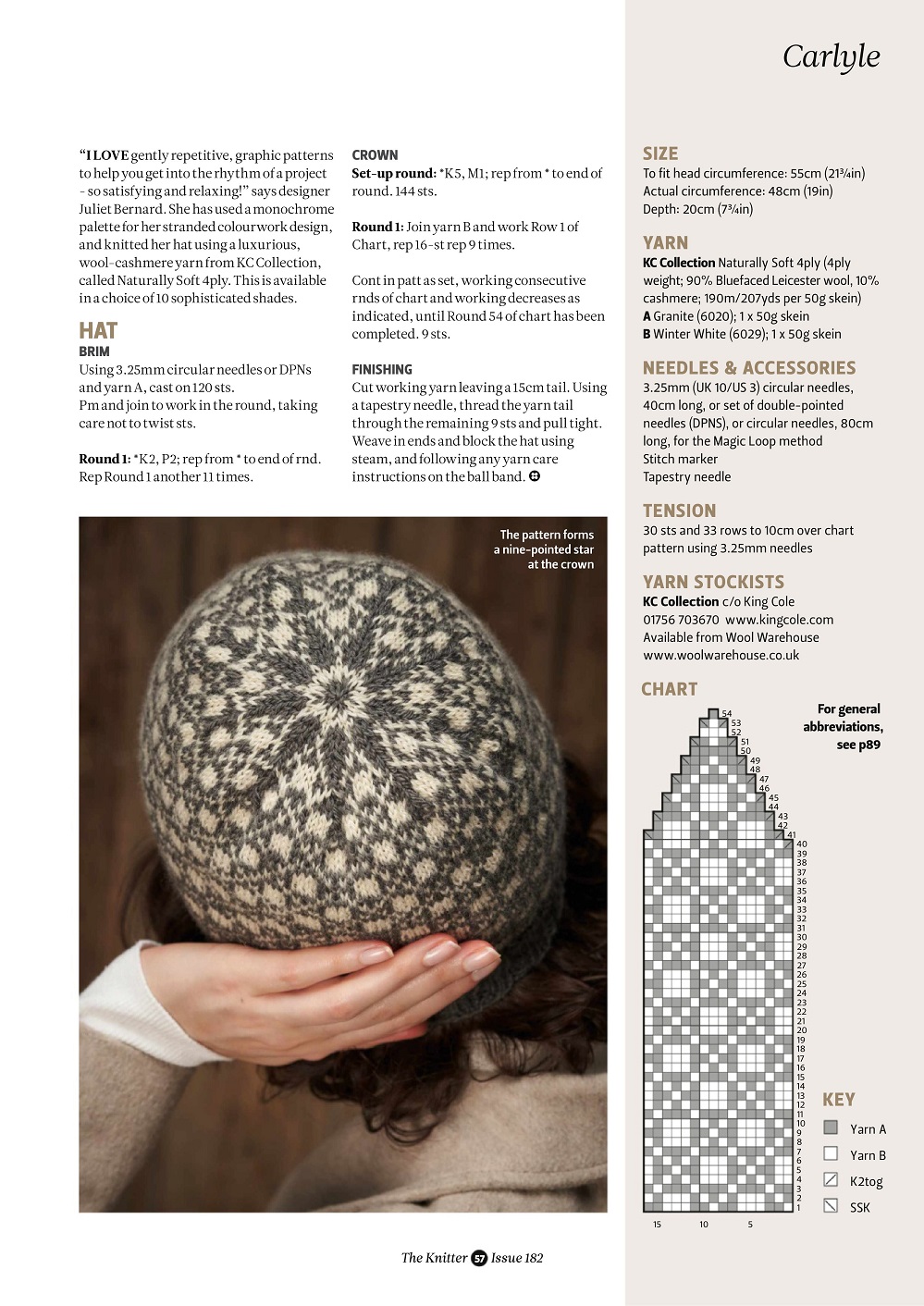 Carlyle

"I LOVE gently repetitive, graphic patterns to help you get into the rhythm of a project - so satisfying and relaxing!" says designer Juliet Bernard. She has used a monochrome palette for her stranded colourwork design, and knitted her hat using a luxurious, wool-cashmere yarn from KC Collection, called Naturally Soft 4ply. This is available in a choice of 10 sophisticated shades.

HAT
BRIM
Using 3.25mm circular needles or DPNs and yarn A, cast on 120 sts.
Pm and join to work in the round, taking care not to twist sts.

Round 1: *K2, P2; rep from * to end of rnd.
Rep Round 1 another 11 times.

CROWN
Set-up round: *K5, M1; rep from * to end of round. 144 sts.

Round 1: Join yarn B and work Row 1 of Chart, rep 16-st rep 9 times.

Cont in patt as set, working consecutive rnds of chart and working decreases as indicated, until Round 54 of chart has been completed. 9 sts.

FINISHING
Cut working yarn leaving a 15cm tail. Using a tapestry needle, thread the yarn tail through the remaining 9 sts and pull tight. Weave in ends and block the hat using steam, and following any yarn care instructions on the ball band.

The pattern forms a nine-pointed star at the crown

SIZE
To fit head circumference: 55cm (21¾in)
Actual circumference: 48cm (19in)
Depth: 20cm (7¾in)

YARN
KC Collection Naturally Soft 4ply (4ply weight; 90% Bluefaced Leicester wool, 10% cashmere; 190m/207yds per 50g skein)
A Granite (6020); 1 x 50g skein
B Winter White (6029); 1 x 50g skein

NEEDLES & ACCESSORIES
3.25mm (UK 10/US 3) circular needles, 40cm long, or set of double-pointed needles (DPNS), or circular needles, 80cm long, for the Magic Loop method
Stitch marker
Tapestry needle

TENSION
30 sts and 33 rows to 10cm over chart pattern using 3.25mm needles

YARN STOCKISTS
KC Collection c/o King Cole
01756 703670 www.kingcole.com
Available from Wool Warehouse
www.woolwarehouse.co.uk

CHART
For general abbreviations, see p89

54 53 52 51 50 49 48 47 46 45 44 43 42 41 40 39 38 37 36 35 34 33 32 31 30 29 28 27 26 25 24 23 22 21 20 19 18 17 16 15 14 13 12 11 10 9 8 7 6 5 4 3 2 1

15 10 5

KEY
Yarn A
Yarn B
K2tog
SSK

The Knitter 57 Issue 182